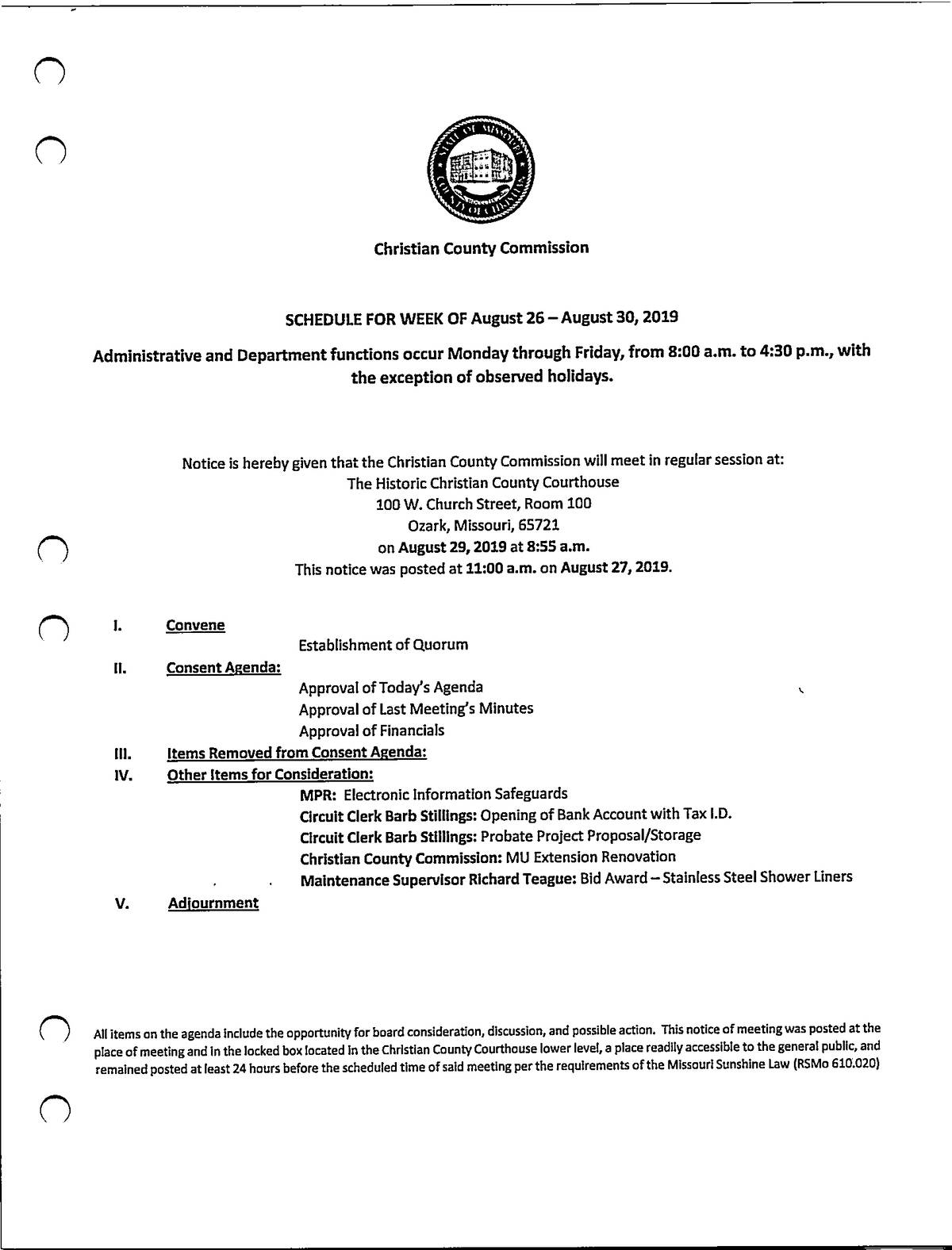 STATE OF MISSOURI
COUNTY OF CHRISTIAN

Christian County Commission

SCHEDULE FOR WEEK OF August 26 – August 30, 2019

Administrative and Department functions occur Monday through Friday, from 8:00 a.m. to 4:30 p.m., with the exception of observed holidays.

Notice is hereby given that the Christian County Commission will meet in regular session at:
The Historic Christian County Courthouse
100 W. Church Street, Room 100
Ozark, Missouri, 65721
on August 29, 2019 at 8:55 a.m.
This notice was posted at 11:00 a.m. on August 27, 2019.

I. Convene
Establishment of Quorum

II. Consent Agenda:
Approval of Today's Agenda
Approval of Last Meeting's Minutes
Approval of Financials

III. Items Removed from Consent Agenda:

IV. Other Items for Consideration:
MPR: Electronic Information Safeguards
Circuit Clerk Barb Stillings: Opening of Bank Account with Tax I.D.
Circuit Clerk Barb Stillings: Probate Project Proposal/Storage
Christian County Commission: MU Extension Renovation
Maintenance Supervisor Richard Teague: Bid Award – Stainless Steel Shower Liners

V. Adjournment

All items on the agenda include the opportunity for board consideration, discussion, and possible action. This notice of meeting was posted at the place of meeting and in the locked box located in the Christian County Courthouse lower level, a place readily accessible to the general public, and remained posted at least 24 hours before the scheduled time of said meeting per the requirements of the Missouri Sunshine Law (RSMo 610.020)